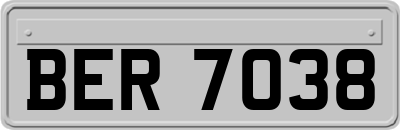 BER 7038